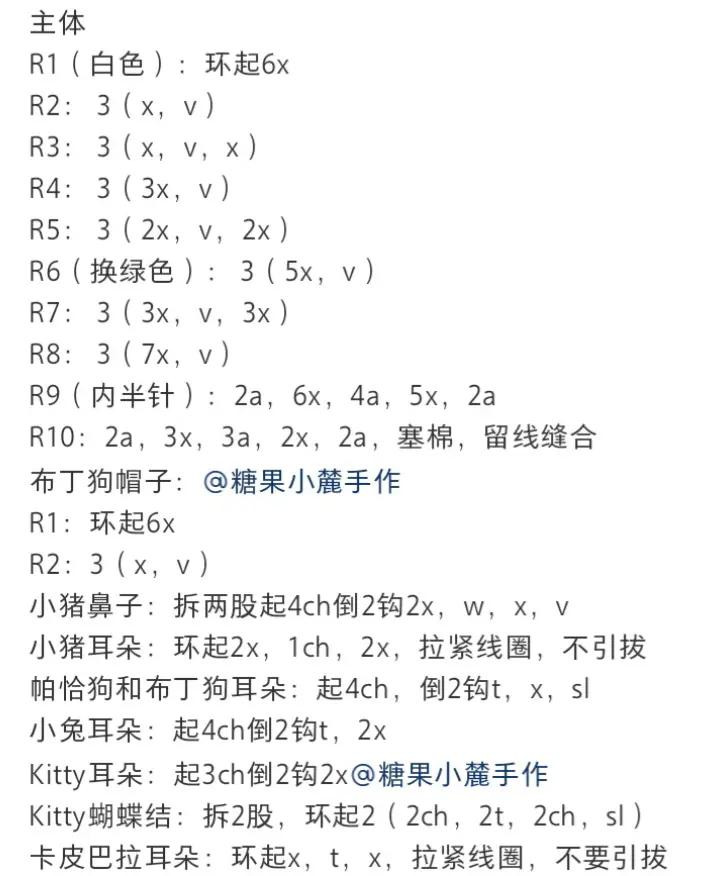 主体
R1（白色）：环起6x
R2：3（x，v）
R3：3（x，v，x）
R4：3（3x，v）
R5：3（2x，v，2x）
R6（换绿色）：3（5x，v）
R7：3（3x，v，3x）
R8：3（7x，v）
R9（内半针）：2a，6x，4a，5x，2a
R10：2a，3x，3a，2x，2a，塞棉，留线缝合
布丁狗帽子：@糖果小麓手作
R1：环起6x
R2：3（x，v）
小猪鼻子：拆两股起4ch倒2钩2x，w，x，v
小猪耳朵：环起2x，1ch，2x，拉紧线圈，不引拔
帕恰狗和布丁狗耳朵：起4ch，倒2钩t，x，sl
小兔耳朵：起4ch倒2钩t，2x
Kitty耳朵：起3ch倒2钩2x@糖果小麓手作
Kitty蝴蝶结：拆2股，环起2（2ch，2t，2ch，sl）
卡皮巴拉耳朵：环起x，t，x，拉紧线圈，不要引拔